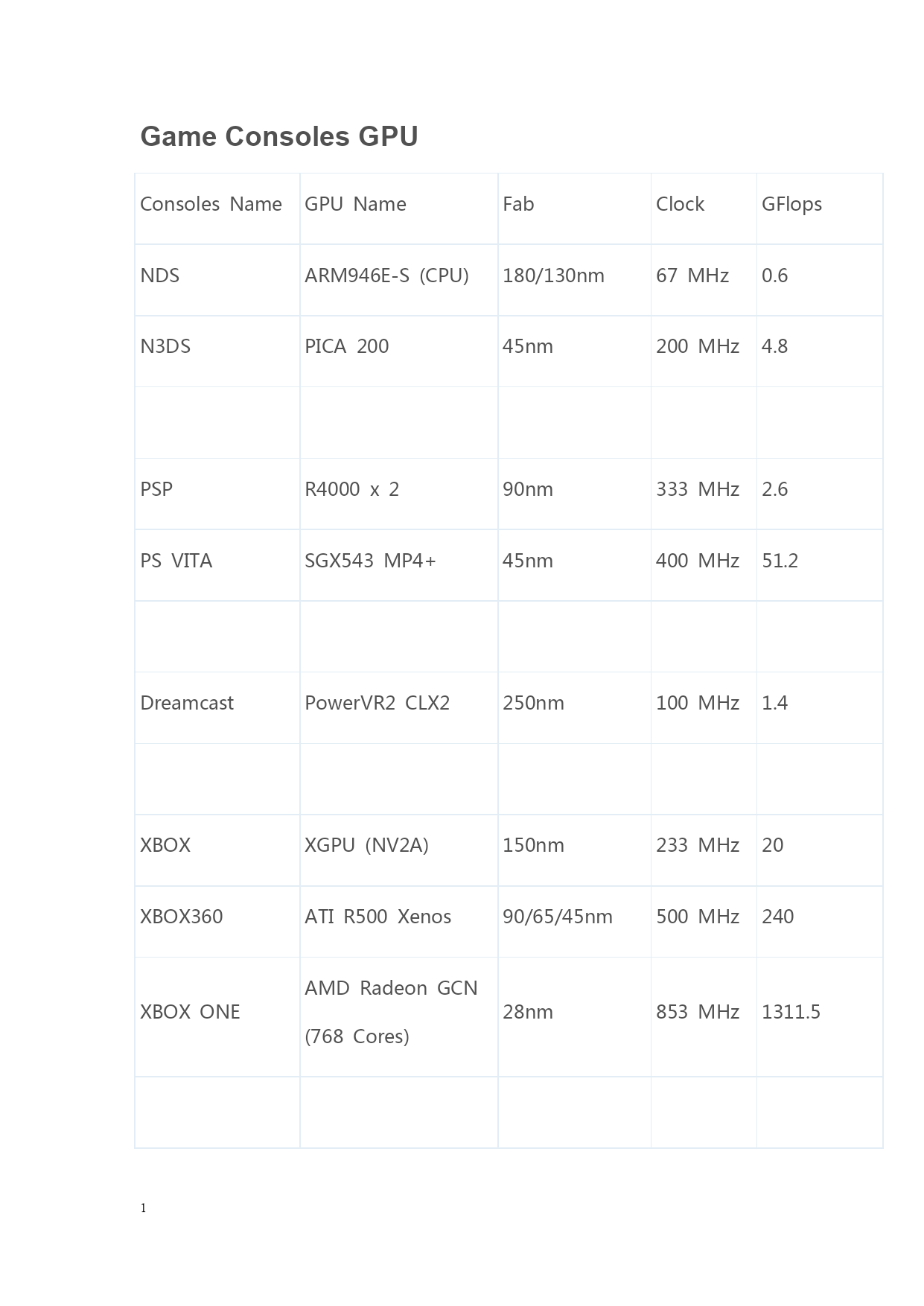 Game Consoles GPU

| Consoles Name | GPU Name | Fab | Clock | GFlops |
|---|---|---|---|---|
| NDS | ARM946E-S (CPU) | 180/130nm | 67 MHz | 0.6 |
| N3DS | PICA 200 | 45nm | 200 MHz | 4.8 |
| | | | | |
| PSP | R4000 x 2 | 90nm | 333 MHz | 2.6 |
| PS VITA | SGX543 MP4+ | 45nm | 400 MHz | 51.2 |
| | | | | |
| Dreamcast | PowerVR2 CLX2 | 250nm | 100 MHz | 1.4 |
| | | | | |
| XBOX | XGPU (NV2A) | 150nm | 233 MHz | 20 |
| XBOX360 | ATI R500 Xenos | 90/65/45nm | 500 MHz | 240 |
| XBOX ONE | AMD Radeon GCN (768 Cores) | 28nm | 853 MHz | 1311.5 |
| | | | | |

1